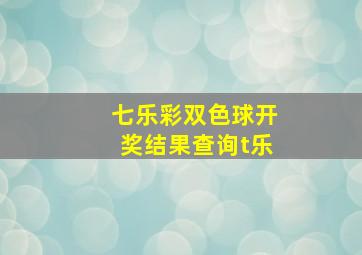 七乐彩双色球开奖结果查询t乐